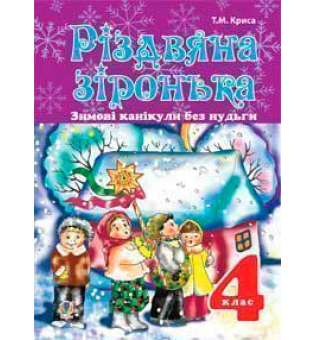 Т.М. Криса

Різдвяна зіронька

Зимові канікули без нудьги

4 клас